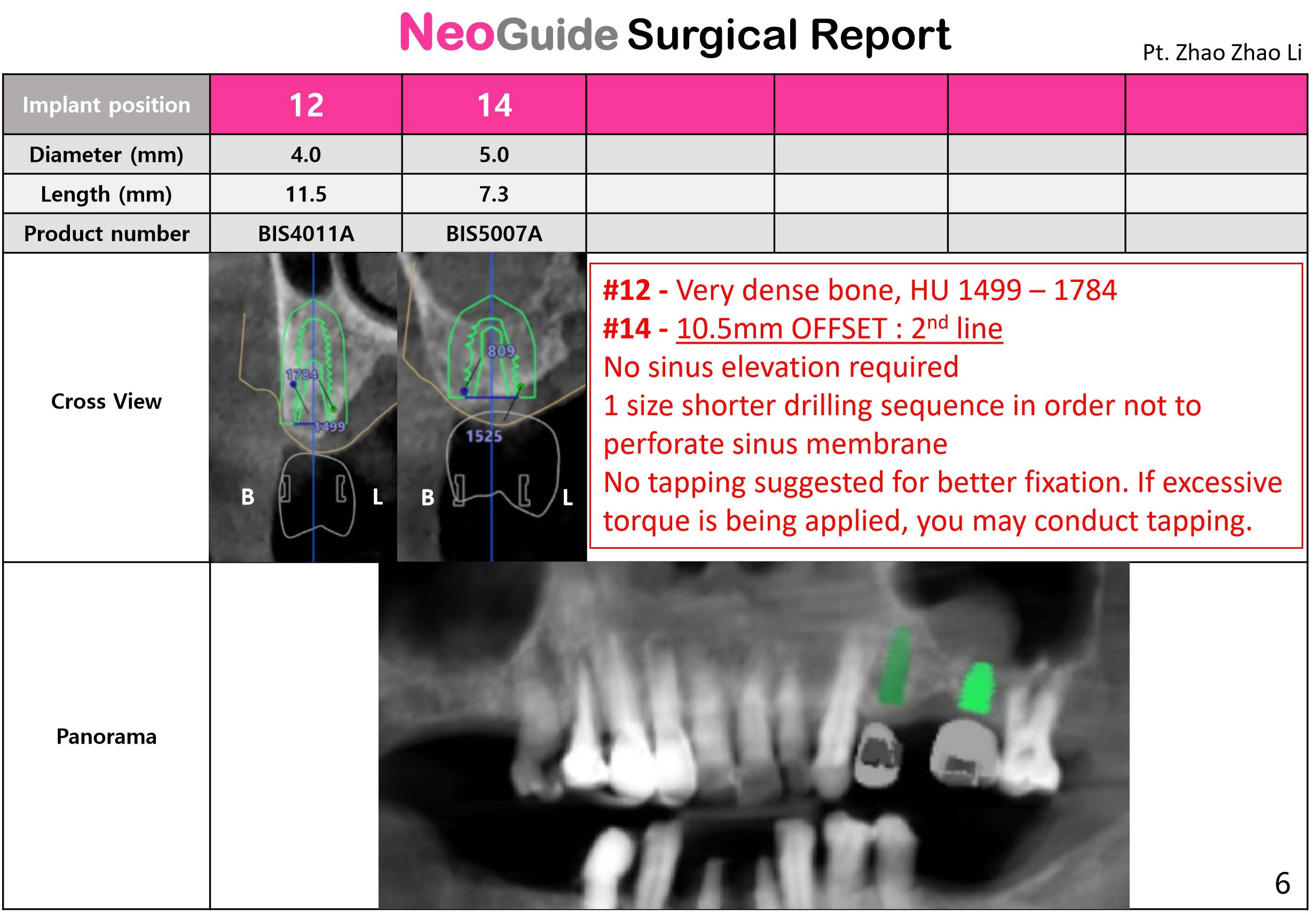 NeoGuide Surgical Report

Pt. Zhao Zhao Li

| Implant position | 12 | 14 | | | | |
|---|---|---|---|---|---|---|
| Diameter (mm) | 4.0 | 5.0 | | | | |
| Length (mm) | 11.5 | 7.3 | | | | |
| Product number | BIS4011A | BIS5007A | | | | |

Cross View

1784
1499
B
L
809
1525
B
L

#12 - Very dense bone, HU 1499 – 1784
#14 - 10.5mm OFFSET : 2$^{nd}$ line
No sinus elevation required
1 size shorter drilling sequence in order not to perforate sinus membrane
No tapping suggested for better fixation. If excessive torque is being applied, you may conduct tapping.

Panorama

6